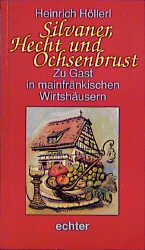 Heinrich Höllerl

Silvaner, Hecht und Ochsenbrust

Zu Gast in mainfränkischen Wirtshäusern

echter